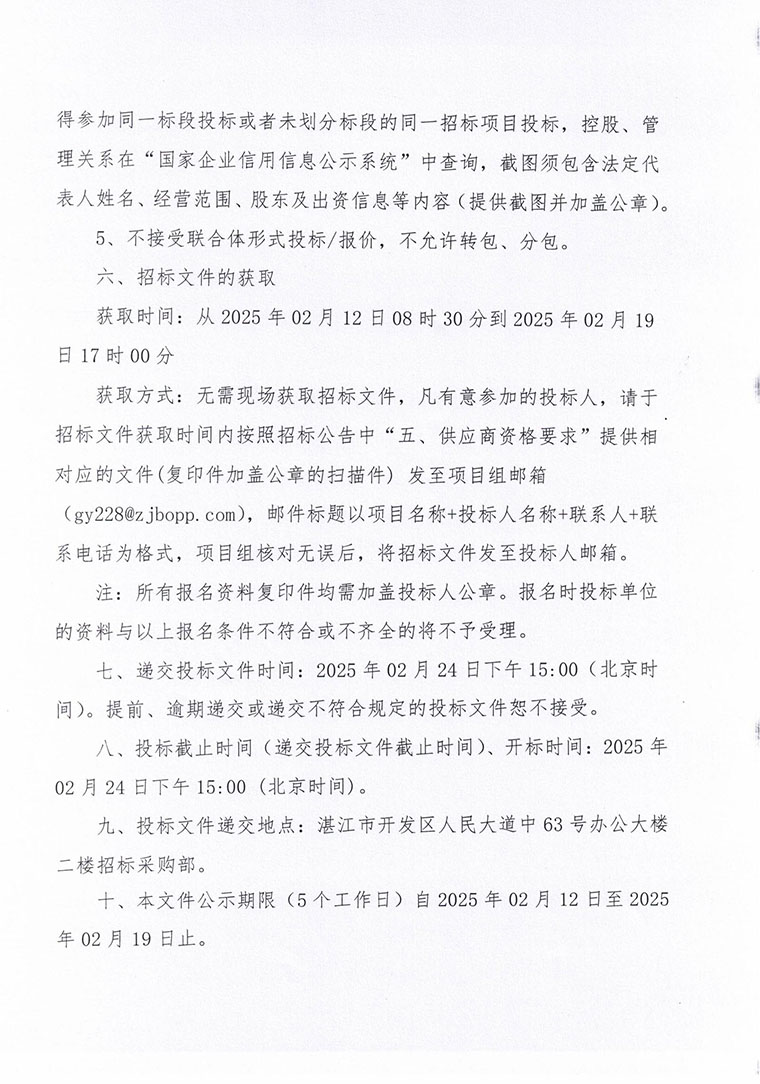 得参加同一标段投标或者未划分标段的同一招标项目投标，控股、管理关系在“国家企业信用信息公示系统”中查询，截图须包含法定代表人姓名、经营范围、股东及出资信息等内容（提供截图并加盖公章）。

5、不接受联合体形式投标/报价，不允许转包、分包。

六、招标文件的获取

获取时间：从 2025 年 02 月 12 日 08 时 30 分到 2025 年 02 月 19 日 17 时 00 分

获取方式：无需现场获取招标文件，凡有意参加的投标人，请于招标文件获取时间内按照招标公告中“五、供应商资格要求”提供相对应的文件(复印件加盖公章的扫描件) 发至项目组邮箱（gy228@zjbopp.com），邮件标题以项目名称+投标人名称+联系人+联系电话为格式，项目组核对无误后，将招标文件发至投标人邮箱。

注：所有报名资料复印件均需加盖投标人公章。报名时投标单位的资料与以上报名条件不符合或不齐全的将不予受理。

七、递交投标文件时间：2025 年 02 月 24 日下午 15:00（北京时间）。提前、逾期递交或递交不符合规定的投标文件恕不接受。

八、投标截止时间（递交投标文件截止时间）、开标时间：2025 年 02 月 24 日下午 15:00（北京时间）。

九、投标文件递交地点：湛江市开发区人民大道中 63 号办公大楼二楼招标采购部。

十、本文件公示期限（5 个工作日）自 2025 年 02 月 12 日至 2025 年 02 月 19 日止。